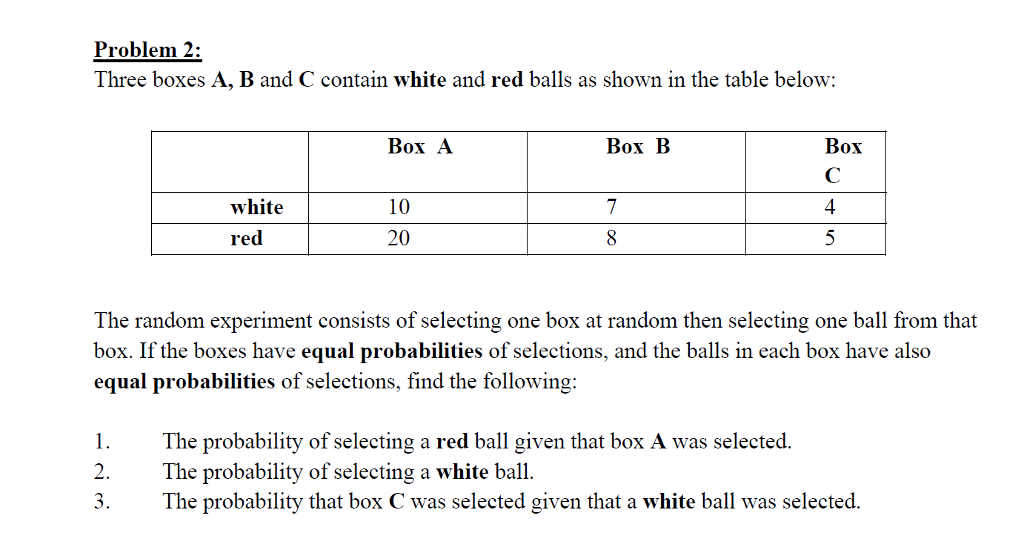 Problem 2:
Three boxes A, B and C contain white and red balls as shown in the table below:

| | Box A | Box B | Box C |
|---|---|---|---|
| white | 10 | 7 | 4 |
| red | 20 | 8 | 5 |

The random experiment consists of selecting one box at random then selecting one ball from that box. If the boxes have equal probabilities of selections, and the balls in each box have also equal probabilities of selections, find the following:

1. The probability of selecting a red ball given that box A was selected.
2. The probability of selecting a white ball.
3. The probability that box C was selected given that a white ball was selected.